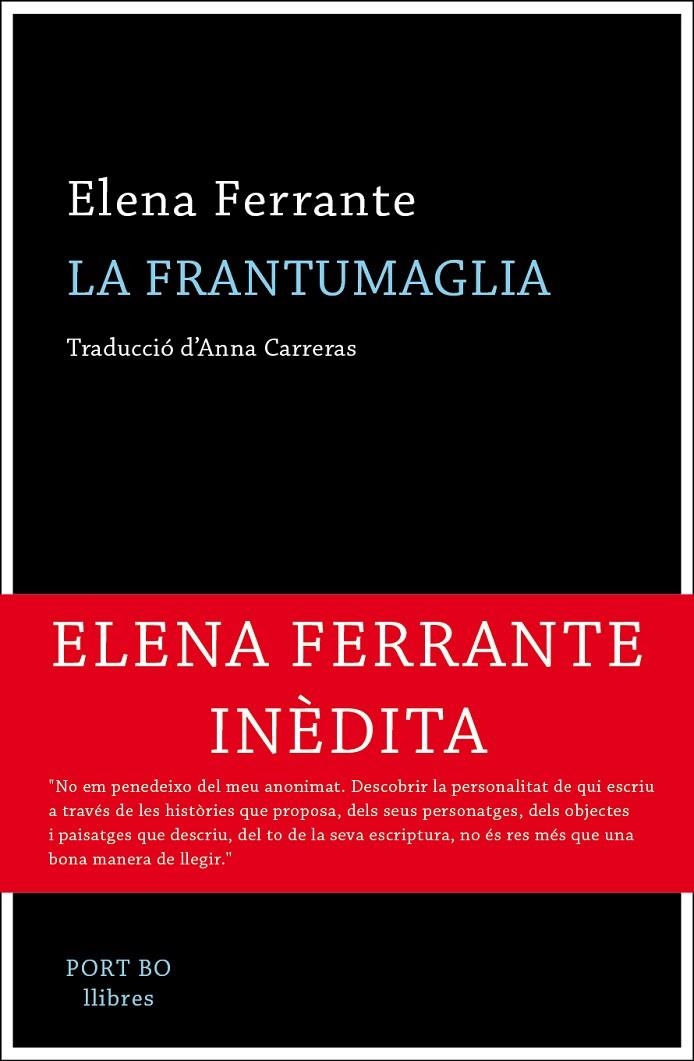 Elena Ferrante

LA FRANTUMAGLIA

Traducció d'Anna Carreras

ELENA FERRANTE INÈDITA

"No em penedeixo del meu anonimat. Descobrir la personalitat de qui escriu a través de les històries que proposa, dels seus personatges, dels objectes i paisatges que descriu, del to de la seva escriptura, no és res més que una bona manera de llegir."

PORT BO
llibres